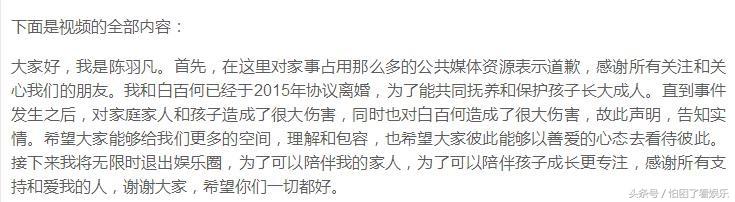 下面是视频的全部内容：

大家好，我是陈羽凡。首先，在这里对家事占用那么多的公共媒体资源表示道歉，感谢所有关注和关心我们的朋友。我和白百何已经于2015年协议离婚，为了能共同抚养和保护孩子长大成人。直到事件发生之后，对家庭家人和孩子造成了很大伤害，同时也对白百何造成了很大伤害，故此声明，告知实情。希望大家能够给我们更多的空间，理解和包容，也希望大家彼此能够以善爱的心态去看待彼此。接下来我将无限时退出娱乐圈，为了可以陪伴我的家人，为了可以陪伴孩子成长更专注，感谢所有支持和爱我的人，谢谢大家，希望你们一切都好。

头条号 / 怕困了看娱乐